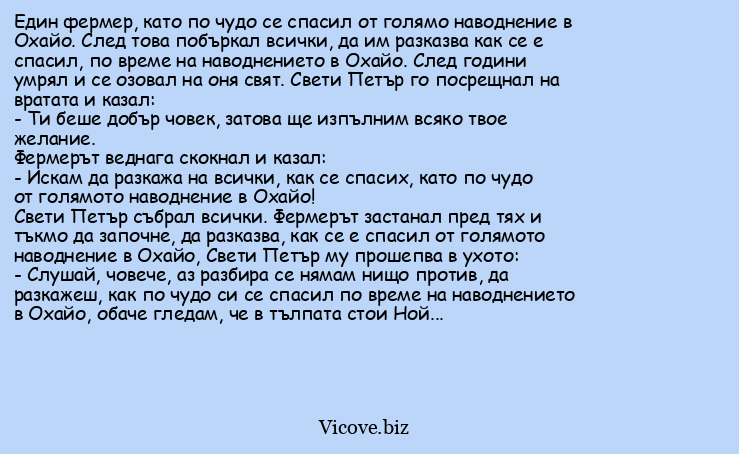 Един фермер, като по чудо се спасил от голямо наводнение в Охайо. След това побъркал всички, да им разказва как се е спасил, по време на наводнението в Охайо. След години умрял и се озовал на оня свят. Свети Петър го посрещнал на вратата и казал:
- Ти беше добър човек, затова ще изпълним всяко твое желание.
Фермерът веднага скокнал и казал:
- Искам да разкажа на всички, как се спасих, като по чудо от голямото наводнение в Охайо!
Свети Петър събрал всички. Фермерът застанал пред тях и тъкмо да започне, да разказва, как се е спасил от голямото наводнение в Охайо, Свети Петър му прошепва в ухото:
- Слушай, човече, аз разбира се нямам нищо против, да разкажеш, как по чудо си се спасил по време на наводнението в Охайо, обаче гледам, че в тълпата стои Ной...

Vicove.biz